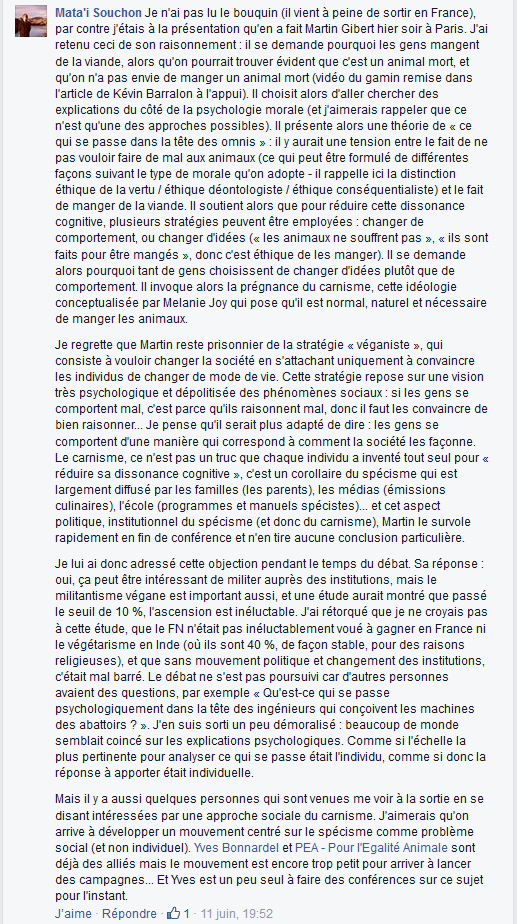 Mata'i Souchon Je n'ai pas lu le bouquin (il vient à peine de sortir en France), par contre j'étais à la présentation qu'en a fait Martin Gibert hier soir à Paris. J'ai retenu ceci de son raisonnement : il se demande pourquoi les gens mangent de la viande, alors qu'on pourrait trouver évident que c'est un animal mort, et qu'on n'a pas envie de manger un animal mort (vidéo du gamin remise dans l'article de Kévin Barralon à l'appui). Il choisit alors d'aller chercher des explications du côté de la psychologie morale (et j'aimerais rappeler que ce n'est qu'une des approches possibles). Il présente alors une théorie de « ce qui se passe dans la tête des omnis » : il y aurait une tension entre le fait de ne pas vouloir faire de mal aux animaux (ce qui peut être formulé de différentes façons suivant le type de morale qu'on adopte - il rappelle ici la distinction éthique de la vertu / éthique déontologiste / éthique conséquentialiste) et le fait de manger de la viande. Il soutient alors que pour réduire cette dissonance cognitive, plusieurs stratégies peuvent être employées : changer de comportement, ou changer d'idées (« les animaux ne souffrent pas », « ils sont faits pour être mangés », donc c'est éthique de les manger). Il se demande alors pourquoi tant de gens choisissent de changer d'idées plutôt que de comportement. Il invoque alors la prégnance du carnisme, cette idéologie conceptualisée par Melanie Joy qui pose qu'il est normal, naturel et nécessaire de manger les animaux.

Je regrette que Martin reste prisonnier de la stratégie « véganiste », qui consiste à vouloir changer la société en s'attachant uniquement à convaincre les individus de changer de mode de vie. Cette stratégie repose sur une vision très psychologique et dépolitisée des phénomènes sociaux : si les gens se comportent mal, c'est parce qu'ils raisonnent mal, donc il faut les convaincre de bien raisonner... Je pense qu'il serait plus adapté de dire : les gens se comportent d'une manière qui correspond à comment la société les façonne. Le carnisme, ce n'est pas un truc que chaque individu a inventé tout seul pour « réduire sa dissonance cognitive », c'est un corollaire du spécisme qui est largement diffusé par les familles (les parents), les médias (émissions culinaires), l'école (programmes et manuels spécistes)... et cet aspect politique, institutionnel du spécisme (et donc du carnisme), Martin le survole rapidement en fin de conférence et n'en tire aucune conclusion particulière.

Je lui ai donc adressé cette objection pendant le temps du débat. Sa réponse : oui, ça peut être intéressant de militer auprès des institutions, mais le militantisme végane est important aussi, et une étude aurait montré que passé le seuil de 10 %, l'ascension est inéluctable. J'ai rétorqué que je ne croyais pas à cette étude, que le FN n'était pas inéluctablement voué à gagner en France ni le végétarisme en Inde (où ils sont 40 %, de façon stable, pour des raisons religieuses), et que sans mouvement politique et changement des institutions, c'était mal barré. Le débat ne s'est pas poursuivi car d'autres personnes avaient des questions, par exemple « Qu'est-ce qui se passe psychologiquement dans la tête des ingénieurs qui conçoivent les machines des abattoirs ? ». J'en suis sorti un peu démoralisé : beaucoup de monde semblait coincé sur les explications psychologiques. Comme si l'échelle la plus pertinente pour analyser ce qui se passe était l'individu, comme si donc la réponse à apporter était individuelle.

Mais il y a aussi quelques personnes qui sont venues me voir à la sortie en se disant intéressées par une approche sociale du carnisme. J'aimerais qu'on arrive à développer un mouvement centré sur le spécisme comme problème social (et non individuel). Yves Bonnardel et PEA - Pour l'Egalité Animale sont déjà des alliés mais le mouvement est encore trop petit pour arriver à lancer des campagnes... Et Yves est un peu seul à faire des conférences sur ce sujet pour l'instant.

J'aime · Répondre · 1 · 11 juin, 19:52